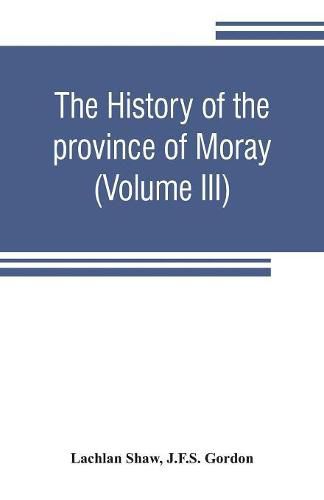 The History of the province of Moray (Volume III)

Lachlan Shaw, J.F.S. Gordon